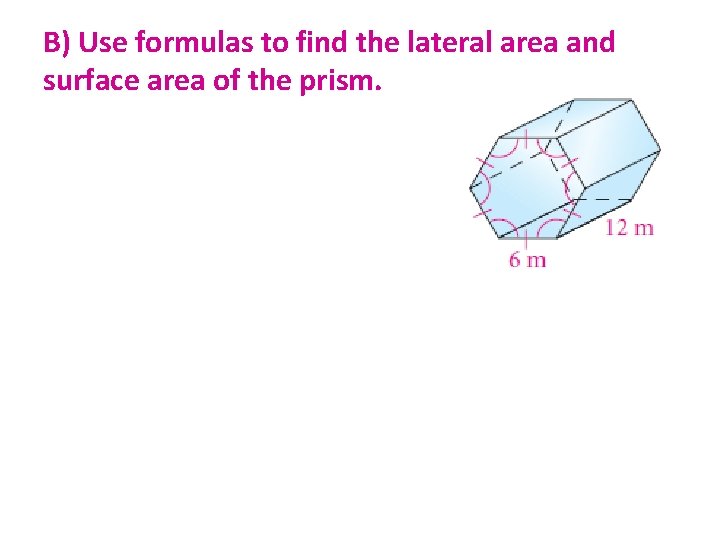 B) Use formulas to find the lateral area and surface area of the prism.

12 m

6 m